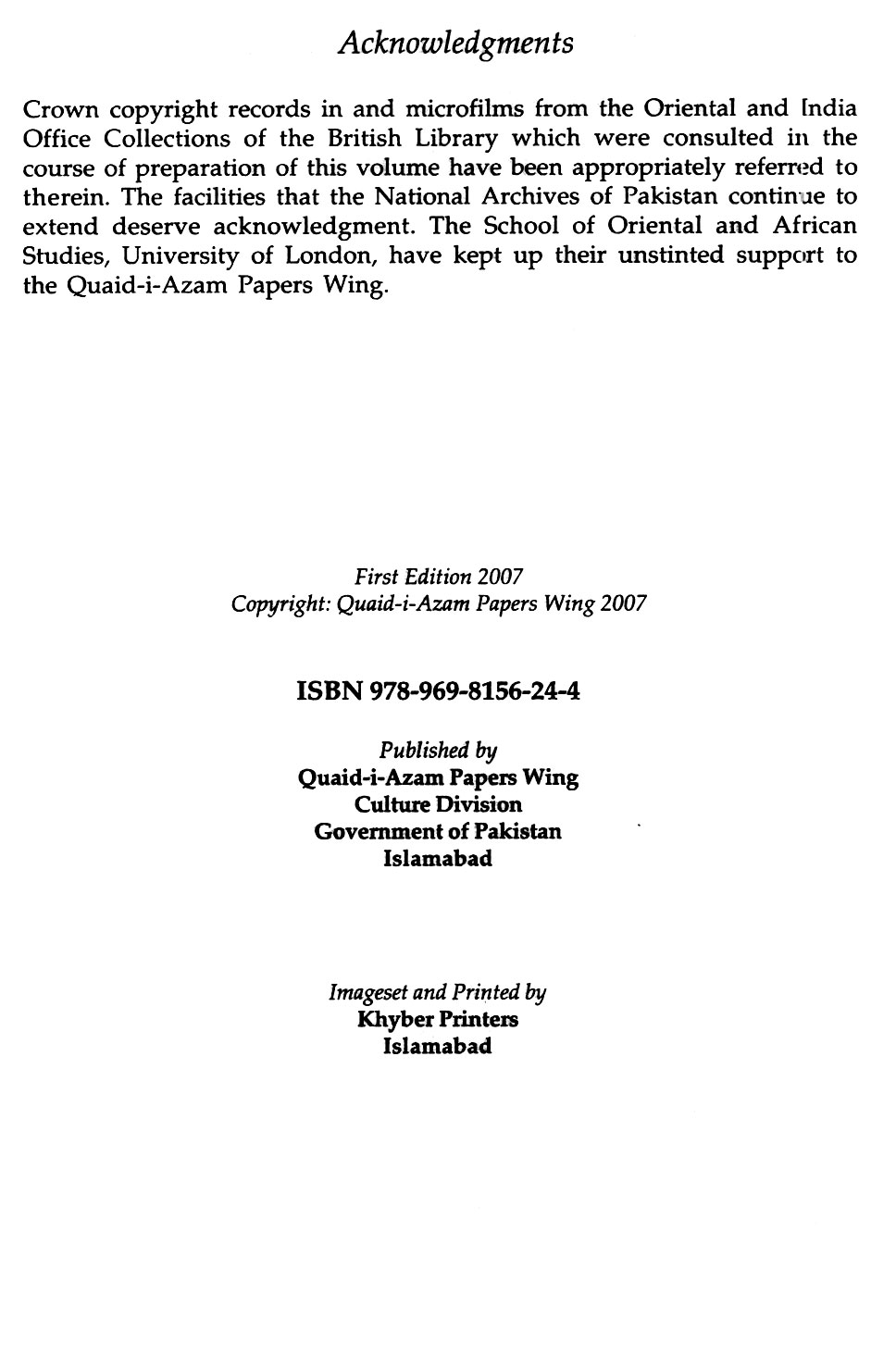 Acknowledgments

Crown copyright records in and microfilms from the Oriental and India Office Collections of the British Library which were consulted in the course of preparation of this volume have been appropriately referred to therein. The facilities that the National Archives of Pakistan continue to extend deserve acknowledgment. The School of Oriental and African Studies, University of London, have kept up their unstinted support to the Quaid-i-Azam Papers Wing.

First Edition 2007
Copyright: Quaid-i-Azam Papers Wing 2007

ISBN 978-969-8156-24-4

Published by
Quaid-i-Azam Papers Wing
Culture Division
Government of Pakistan
Islamabad

Imageset and Printed by
Khyber Printers
Islamabad